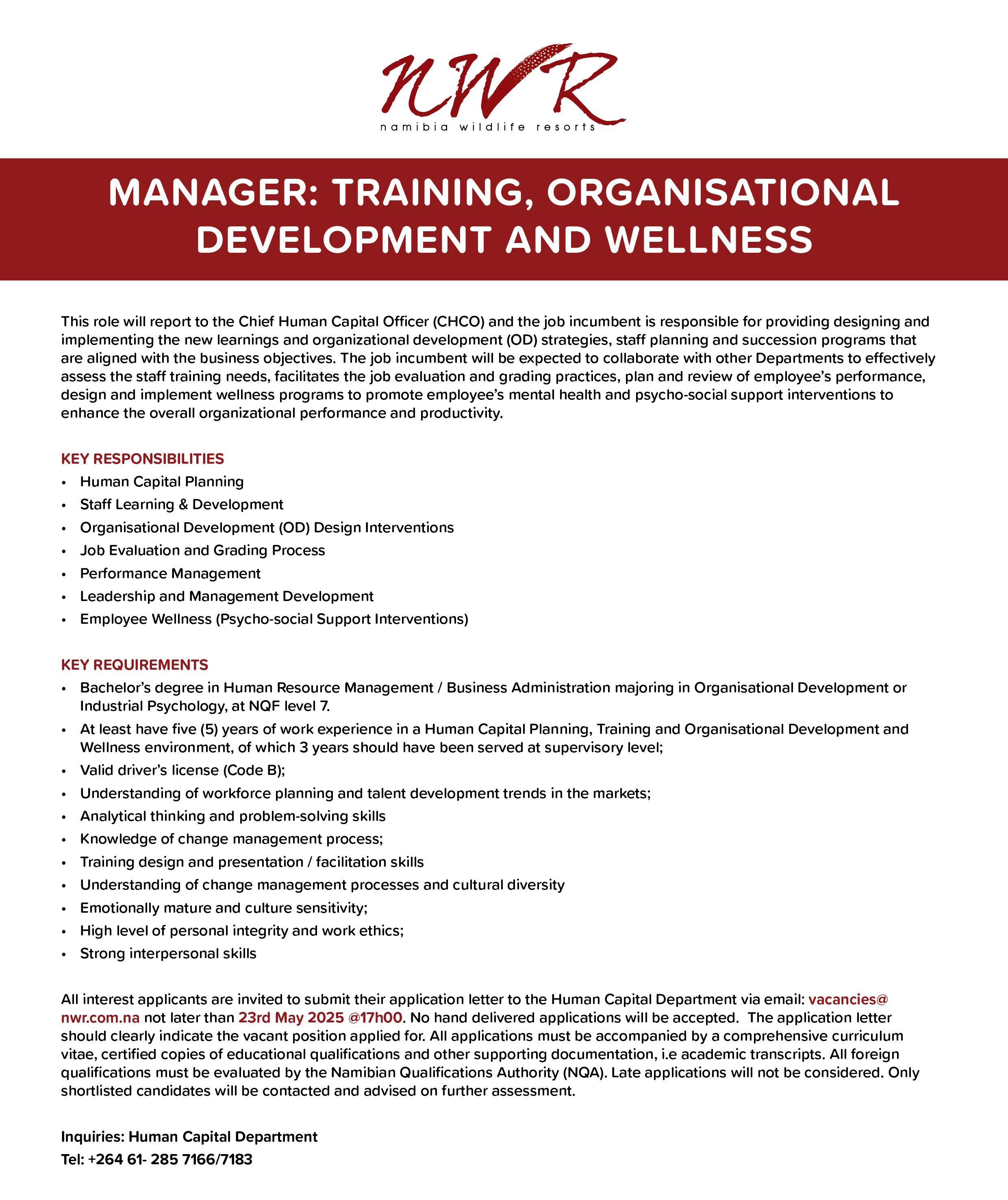 NWR
namibia wildlife resorts

MANAGER: TRAINING, ORGANISATIONAL DEVELOPMENT AND WELLNESS

This role will report to the Chief Human Capital Officer (CHCO) and the job incumbent is responsible for providing designing and implementing the new learnings and organizational development (OD) strategies, staff planning and succession programs that are aligned with the business objectives. The job incumbent will be expected to collaborate with other Departments to effectively assess the staff training needs, facilitates the job evaluation and grading practices, plan and review of employee's performance, design and implement wellness programs to promote employee's mental health and psycho-social support interventions to enhance the overall organizational performance and productivity.

KEY RESPONSIBILITIES
• Human Capital Planning
• Staff Learning & Development
• Organisational Development (OD) Design Interventions
• Job Evaluation and Grading Process
• Performance Management
• Leadership and Management Development
• Employee Wellness (Psycho-social Support Interventions)

KEY REQUIREMENTS
• Bachelor's degree in Human Resource Management / Business Administration majoring in Organisational Development or Industrial Psychology, at NQF level 7.
• At least have five (5) years of work experience in a Human Capital Planning, Training and Organisational Development and Wellness environment, of which 3 years should have been served at supervisory level;
• Valid driver's license (Code B);
• Understanding of workforce planning and talent development trends in the markets;
• Analytical thinking and problem-solving skills
• Knowledge of change management process;
• Training design and presentation / facilitation skills
• Understanding of change management processes and cultural diversity
• Emotionally mature and culture sensitivity;
• High level of personal integrity and work ethics;
• Strong interpersonal skills

All interest applicants are invited to submit their application letter to the Human Capital Department via email: vacancies@nwr.com.na not later than 23rd May 2025 @17h00. No hand delivered applications will be accepted. The application letter should clearly indicate the vacant position applied for. All applications must be accompanied by a comprehensive curriculum vitae, certified copies of educational qualifications and other supporting documentation, i.e academic transcripts. All foreign qualifications must be evaluated by the Namibian Qualifications Authority (NQA). Late applications will not be considered. Only shortlisted candidates will be contacted and advised on further assessment.

Inquiries: Human Capital Department
Tel: +264 61- 285 7166/7183